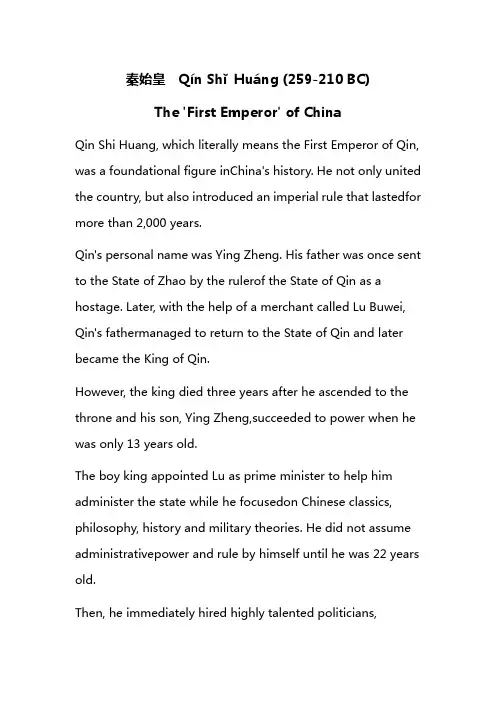 秦始皇 Qín Shǐ Huáng (259-210 BC)

The 'First Emperor' of China

Qin Shi Huang, which literally means the First Emperor of Qin, was a foundational figure inChina's history. He not only united the country, but also introduced an imperial rule that lastedfor more than 2,000 years.

Qin's personal name was Ying Zheng. His father was once sent to the State of Zhao by the rulerof the State of Qin as a hostage. Later, with the help of a merchant called Lu Buwei, Qin's fathermanaged to return to the State of Qin and later became the King of Qin.

However, the king died three years after he ascended to the throne and his son, Ying Zheng,succeeded to power when he was only 13 years old.

The boy king appointed Lu as prime minister to help him administer the state while he focusedon Chinese classics, philosophy, history and military theories. He did not assume administrativepower and rule by himself until he was 22 years old.

Then, he immediately hired highly talented politicians,